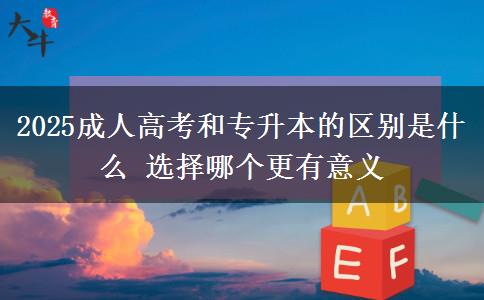 大斗 教育

2025成人高考和专升本的区别是什么 选择哪个更有意义

A B

E F